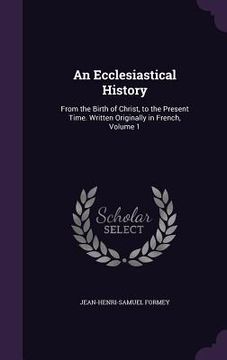 An Ecclesiastical History

From the Birth of Christ, to the Present Time. Written Originally in French, Volume 1

Scholar SELECT

JEAN-HENRI-SAMUEL FORMEY